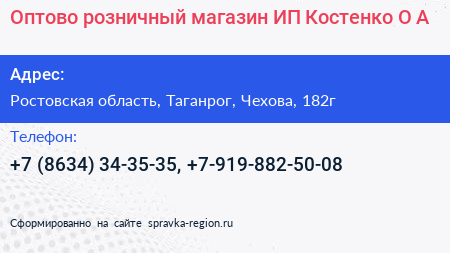 Оптово розничный магазин ИП Костенко О А

Адрес:

Ростовская область, Таганрог, Чехова, 182г

Телефон:

+7 (8634) 34-35-35, +7-919-882-50-08

Сформированно на сайте spravka-region.ru